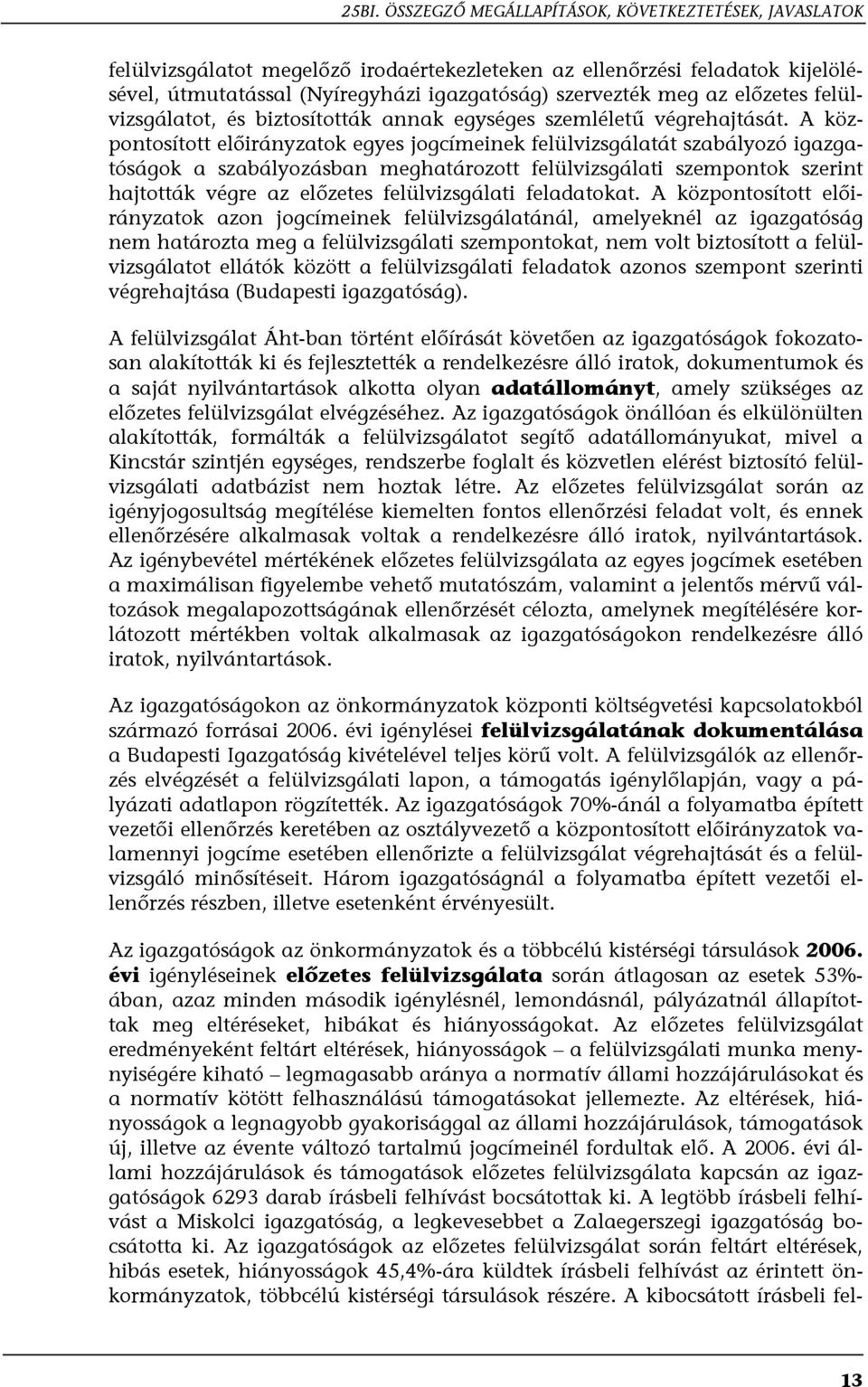 25BI. ÖSSZEGZŐ MEGÁLLAPÍTÁSOK, KÖVETKEZTETÉSEK, JAVASLATOK

felülvizsgálatot megelőző irodaértekezleteken az ellenőrzési feladatok kijelölésével, útmutatással (Nyíregyházi igazgatóság) szervezték meg az előzetes felülvizsgálatot, és biztosították annak egységes szemléletű végrehajtását. A központosított előirányzatok egyes jogcímeinek felülvizsgálatát szabályozó igazgatóságok a szabályozásban meghatározott felülvizsgálati szempontok szerint hajtották végre az előzetes felülvizsgálati feladatokat. A központosított előirányzatok azon jogcímeinek felülvizsgálatánál, amelyeknél az igazgatóság nem határozta meg a felülvizsgálati szempontokat, nem volt biztosított a felülvizsgálatot ellátók között a felülvizsgálati feladatok azonos szempont szerinti végrehajtása (Budapesti igazgatóság).

A felülvizsgálat Áht-ban történt előírását követően az igazgatóságok fokozatosan alakították ki és fejlesztették a rendelkezésre álló iratok, dokumentumok és a saját nyilvántartások alkotta olyan adatállományt, amely szükséges az előzetes felülvizsgálat elvégzéséhez. Az igazgatóságok önállóan és elkülönülten alakították, formálták a felülvizsgálatot segítő adatállományukat, mivel a Kincstár szintjén egységes, rendszerbe foglalt és közvetlen elérést biztosító felülvizsgálati adatbázist nem hoztak létre. Az előzetes felülvizsgálat során az igényjogosultság megítélése kiemelten fontos ellenőrzési feladat volt, és ennek ellenőrzésére alkalmasak voltak a rendelkezésre álló iratok, nyilvántartások. Az igénybevétel mértékének előzetes felülvizsgálata az egyes jogcímek esetében a maximálisan figyelembe vehető mutatószám, valamint a jelentős mérvű változások megalapozottságának ellenőrzését célozta, amelynek megítélésére korlátozott mértékben voltak alkalmasak az igazgatóságokon rendelkezésre álló iratok, nyilvántartások.

Az igazgatóságokon az önkormányzatok központi költségvetési kapcsolatokból származó forrásai 2006. évi igénylései felülvizsgálatának dokumentálása a Budapesti Igazgatóság kivételével teljes körű volt. A felülvizsgálók az ellenőrzés elvégzését a felülvizsgálati lapon, a támogatás igénylőlapján, vagy a pályázati adatlapon rögzítették. Az igazgatóságok 70%-ánál a folyamatba épített vezetői ellenőrzés keretében az osztályvezető a központosított előirányzatok valamennyi jogcíme esetében ellenőrizte a felülvizsgálat végrehajtását és a felülvizsgáló minősítéseit. Három igazgatóságnál a folyamatba épített vezetői ellenőrzés részben, illetve esetenként érvényesült.

Az igazgatóságok az önkormányzatok és a többcélú kistérségi társulások 2006. évi igényléseinek előzetes felülvizsgálata során átlagosan az esetek 53%-ában, azaz minden második igénylésnél, lemondásnál, pályázatnál állapítottak meg eltéréseket, hibákat és hiányosságokat. Az előzetes felülvizsgálat eredményeként feltárt eltérések, hiányosságok – a felülvizsgálati munka mennyiségére kiható – legmagasabb aránya a normatív állami hozzájárulásokat és a normatív kötött felhasználású támogatásokat jellemezte. Az eltérések, hiányosságok a legnagyobb gyakorisággal az állami hozzájárulások, támogatások új, illetve az évente változó tartalmú jogcímeinél fordultak elő. A 2006. évi állami hozzájárulások és támogatások előzetes felülvizsgálata kapcsán az igazgatóságok 6293 darab írásbeli felhívást bocsátottak ki. A legtöbb írásbeli felhívást a Miskolci igazgatóság, a legkevesebbet a Zalaegerszegi igazgatóság bocsátotta ki. Az igazgatóságok az előzetes felülvizsgálat során feltárt eltérések, hibás esetek, hiányosságok 45,4%-ára küldtek írásbeli felhívást az érintett önkormányzatok, többcélú kistérségi társulások részére. A kibocsátott írásbeli fel-

13